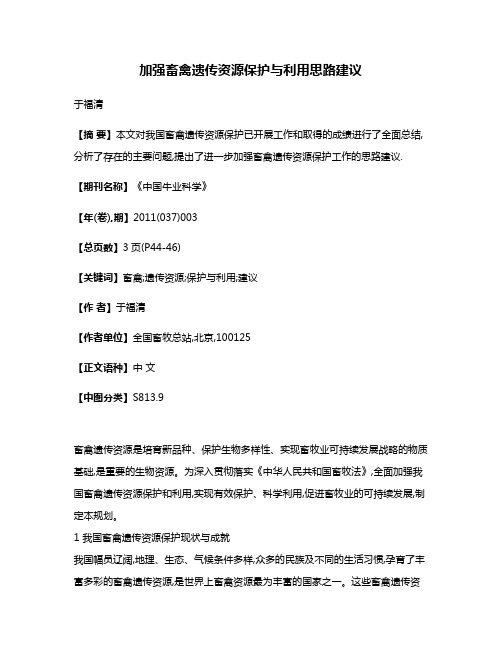 加强畜禽遗传资源保护与利用思路建议

于福清

【摘 要】本文对我国畜禽遗传资源保护已开展工作和取得的成绩进行了全面总结,分析了存在的主要问题,提出了进一步加强畜禽遗传资源保护工作的思路建议.

【期刊名称】《中国牛业科学》

【年(卷),期】2011(037)003

【总页数】3页(P44-46)

【关键词】畜禽;遗传资源;保护与利用;建议

【作 者】于福清

【作者单位】全国畜牧总站,北京,100125

【正文语种】中 文

【中图分类】S813.9

畜禽遗传资源是培育新品种、保护生物多样性、实现畜牧业可持续发展战略的物质基础,是重要的生物资源。为深入贯彻落实《中华人民共和国畜牧法》,全面加强我国畜禽遗传资源保护和利用,实现有效保护、科学利用,促进畜牧业的可持续发展,制定本规划。

1 我国畜禽遗传资源保护现状与成就

我国幅员辽阔,地理、生态、气候条件多样,众多的民族及不同的生活习惯,孕育了丰富多彩的畜禽遗传资源,是世界上畜禽资源最为丰富的国家之一。这些畜禽遗传资